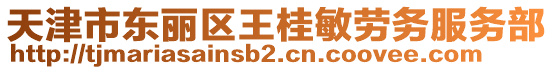 天津市东丽区王桂敏劳务服务部
http://tjmariasainsb2.cn.coovee.com